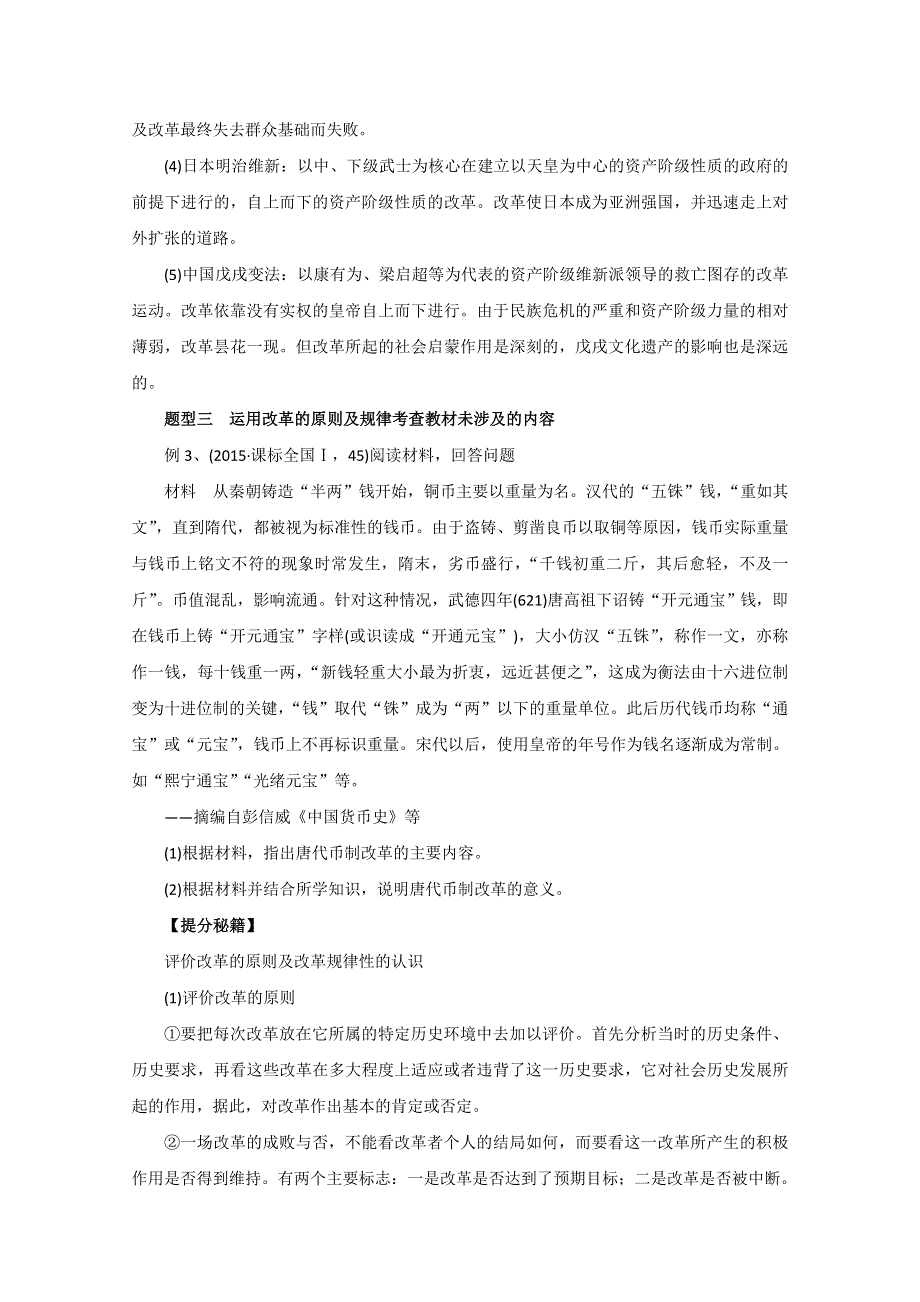 及改革最终失去群众基础而失败。

(4)日本明治维新：以中、下级武士为核心在建立以天皇为中心的资产阶级性质的政府的前提下进行的，自上而下的资产阶级性质的改革。改革使日本成为亚洲强国，并迅速走上对外扩张的道路。

(5)中国戊戌变法：以康有为、梁启超等为代表的资产阶级维新派领导的救亡图存的改革运动。改革依靠没有实权的皇帝自上而下进行。由于民族危机的严重和资产阶级力量的相对薄弱，改革昙花一现。但改革所起的社会启蒙作用是深刻的，戊戌文化遗产的影响也是深远的。

题型三　运用改革的原则及规律考查教材未涉及的内容

例 3、(2015·课标全国Ⅰ，45)阅读材料，回答问题

材料　从秦朝铸造“半两”钱开始，铜币主要以重量为名。汉代的“五铢”钱，“重如其文”，直到隋代，都被视为标准性的钱币。由于盗铸、剪凿良币以取铜等原因，钱币实际重量与钱币上铭文不符的现象时常发生，隋末，劣币盛行，“千钱初重二斤，其后愈轻，不及一斤”。币值混乱，影响流通。针对这种情况，武德四年(621)唐高祖下诏铸“开元通宝”钱，即在钱币上铸“开元通宝”字样(或识读成“开通元宝”)，大小仿汉“五铢”，称作一文，亦称作一钱，每十钱重一两，“新钱轻重大小最为折衷，远近甚便之”，这成为衡法由十六进位制变为十进位制的关键，“钱”取代“铢”成为“两”以下的重量单位。此后历代钱币均称“通宝”或“元宝”，钱币上不再标识重量。宋代以后，使用皇帝的年号作为钱名逐渐成为常制。如“熙宁通宝”“光绪元宝”等。

——摘编自彭信威《中国货币史》等

(1)根据材料，指出唐代币制改革的主要内容。

(2)根据材料并结合所学知识，说明唐代币制改革的意义。

【提分秘籍】

评价改革的原则及改革规律性的认识

(1)评价改革的原则

①要把每次改革放在它所属的特定历史环境中去加以评价。首先分析当时的历史条件、历史要求，再看这些改革在多大程度上适应或者违背了这一历史要求，它对社会历史发展所起的作用，据此，对改革作出基本的肯定或否定。

②一场改革的成败与否，不能看改革者个人的结局如何，而要看这一改革所产生的积极作用是否得到维持。有两个主要标志：一是改革是否达到了预期目标；二是改革是否被中断。